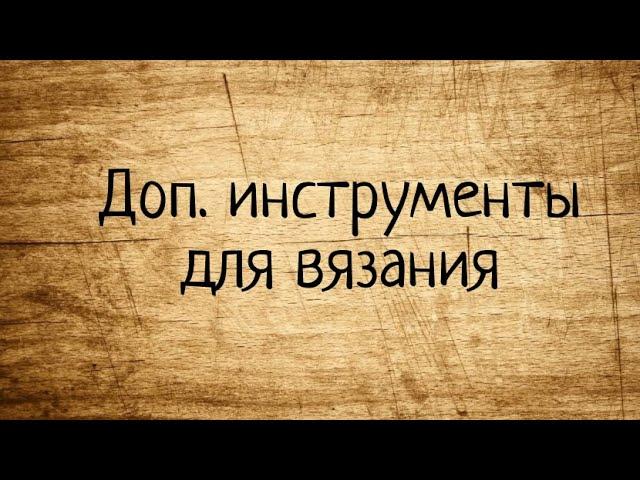 Доп. инструменты для вязания